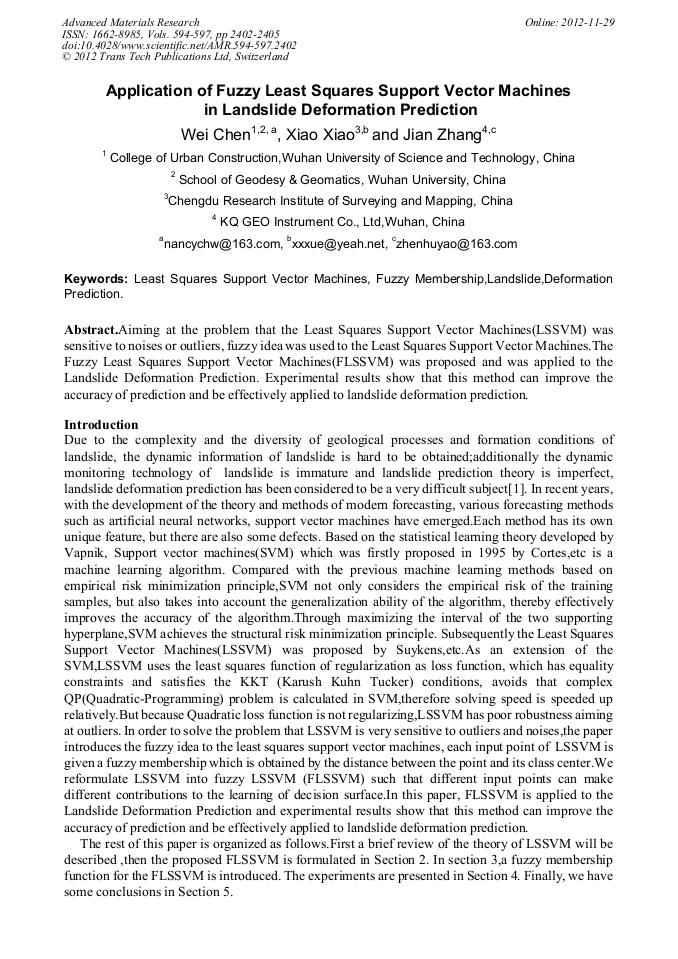 Advanced Materials Research
ISSN: 1662-8985, Vols. 594-597, pp 2402-2405
doi:10.4028/www.scientific.net/AMR.594-597.2402
© 2012 Trans Tech Publications Ltd, Switzerland

Online: 2012-11-29

Application of Fuzzy Least Squares Support Vector Machines in Landslide Deformation Prediction

Wei Chen$^{1,2,a}$, Xiao Xiao$^{3,b}$ and Jian Zhang$^{4,c}$

$^1$ College of Urban Construction,Wuhan University of Science and Technology, China

$^2$ School of Geodesy & Geomatics, Wuhan University, China

$^3$Chengdu Research Institute of Surveying and Mapping, China

$^4$ KQ GEO Instrument Co., Ltd,Wuhan, China

$^a$nancychw@163.com, $^b$xxxue@yeah.net, $^c$zhenhuyao@163.com

Keywords: Least Squares Support Vector Machines, Fuzzy Membership,Landslide,Deformation Prediction.

Abstract.Aiming at the problem that the Least Squares Support Vector Machines(LSSVM) was sensitive to noises or outliers, fuzzy idea was used to the Least Squares Support Vector Machines.The Fuzzy Least Squares Support Vector Machines(FLSSVM) was proposed and was applied to the Landslide Deformation Prediction. Experimental results show that this method can improve the accuracy of prediction and be effectively applied to landslide deformation prediction.

Introduction
Due to the complexity and the diversity of geological processes and formation conditions of landslide, the dynamic information of landslide is hard to be obtained;additionally the dynamic monitoring technology of landslide is immature and landslide prediction theory is imperfect, landslide deformation prediction has been considered to be a very difficult subject[1]. In recent years, with the development of the theory and methods of modern forecasting, various forecasting methods such as artificial neural networks, support vector machines have emerged.Each method has its own unique feature, but there are also some defects. Based on the statistical learning theory developed by Vapnik, Support vector machines(SVM) which was firstly proposed in 1995 by Cortes,etc is a machine learning algorithm. Compared with the previous machine learning methods based on empirical risk minimization principle,SVM not only considers the empirical risk of the training samples, but also takes into account the generalization ability of the algorithm, thereby effectively improves the accuracy of the algorithm.Through maximizing the interval of the two supporting hyperplane,SVM achieves the structural risk minimization principle. Subsequently the Least Squares Support Vector Machines(LSSVM) was proposed by Suykens,etc.As an extension of the SVM,LSSVM uses the least squares function of regularization as loss function, which has equality constraints and satisfies the KKT (Karush Kuhn Tucker) conditions, avoids that complex QP(Quadratic-Programming) problem is calculated in SVM,therefore solving speed is speeded up relatively.But because Quadratic loss function is not regularizing,LSSVM has poor robustness aiming at outliers. In order to solve the problem that LSSVM is very sensitive to outliers and noises,the paper introduces the fuzzy idea to the least squares support vector machines, each input point of LSSVM is given a fuzzy membership which is obtained by the distance between the point and its class center.We reformulate LSSVM into fuzzy LSSVM (FLSSVM) such that different input points can make different contributions to the learning of decision surface.In this paper, FLSSVM is applied to the Landslide Deformation Prediction and experimental results show that this method can improve the accuracy of prediction and be effectively applied to landslide deformation prediction.

The rest of this paper is organized as follows.First a brief review of the theory of LSSVM will be described ,then the proposed FLSSVM is formulated in Section 2. In section 3,a fuzzy membership function for the FLSSVM is introduced. The experiments are presented in Section 4. Finally, we have some conclusions in Section 5.